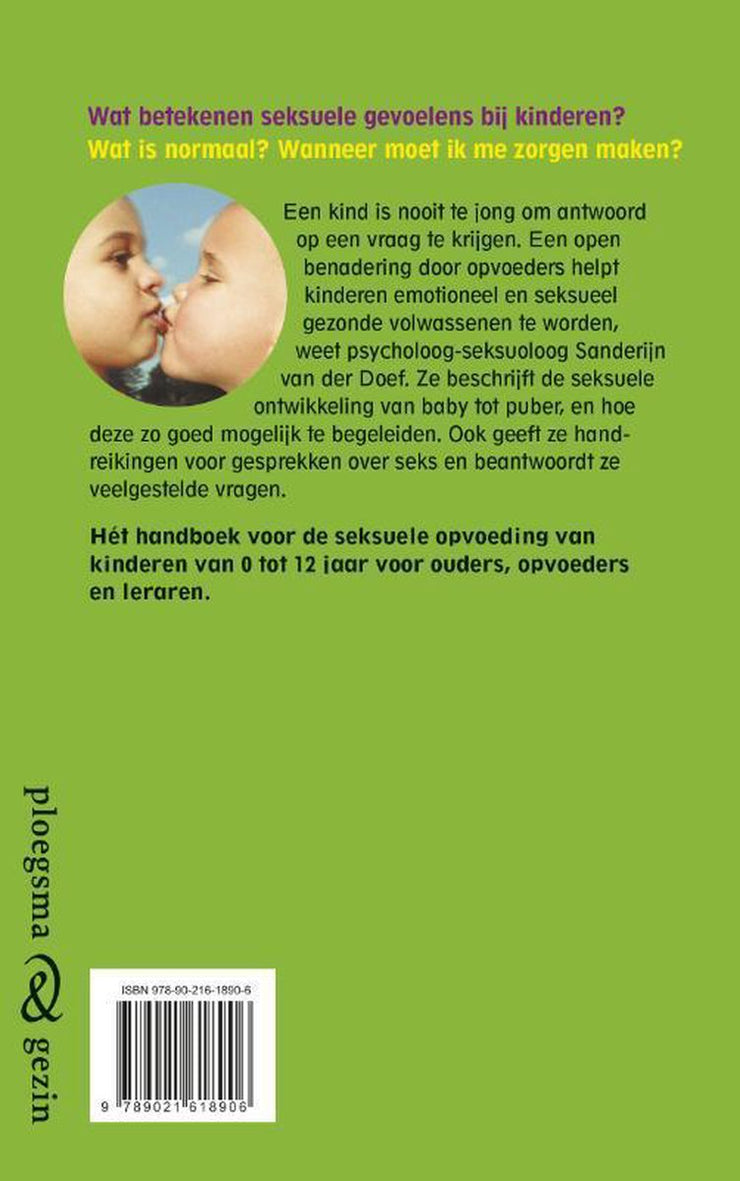 Wat betekenen seksuele gevoelens bij kinderen?
Wat is normaal? Wanneer moet ik me zorgen maken?

Een kind is nooit te jong om antwoord op een vraag te krijgen. Een open benadering door opvoeders helpt kinderen emotioneel en seksueel gezonde volwassenen te worden, weet psycholoog-seksuoloog Sanderijn van der Doef. Ze beschrijft de seksuele ontwikkeling van baby tot puber, en hoe deze zo goed mogelijk te begeleiden. Ook geeft ze handreikingen voor gesprekken over seks en beantwoordt ze veelgestelde vragen.

Hét handboek voor de seksuele opvoeding van kinderen van 0 tot 12 jaar voor ouders, opvoeders en leraren.

ploegsma & gezin

ISBN 978-90-216-1890-6

9 789021 618906